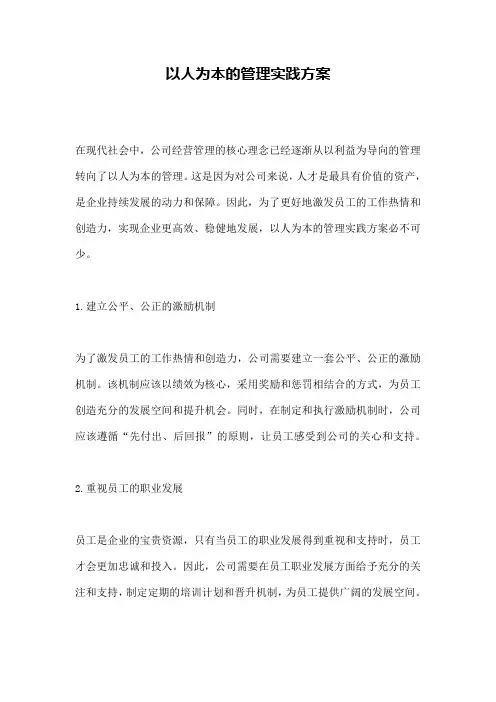 以人为本的管理实践方案

在现代社会中，公司经营管理的核心理念已经逐渐从以利益为导向的管理转向了以人为本的管理。这是因为对公司来说，人才是最具有价值的资产，是企业持续发展的动力和保障。因此，为了更好地激发员工的工作热情和创造力，实现企业更高效、稳健地发展，以人为本的管理实践方案必不可少。

1.建立公平、公正的激励机制

为了激发员工的工作热情和创造力，公司需要建立一套公平、公正的激励机制。该机制应该以绩效为核心，采用奖励和惩罚相结合的方式，为员工创造充分的发展空间和提升机会。同时，在制定和执行激励机制时，公司应该遵循“先付出、后回报”的原则，让员工感受到公司的关心和支持。

2.重视员工的职业发展

员工是企业的宝贵资源，只有当员工的职业发展得到重视和支持时，员工才会更加忠诚和投入。因此，公司需要在员工职业发展方面给予充分的关注和支持，制定定期的培训计划和晋升机制，为员工提供广阔的发展空间。